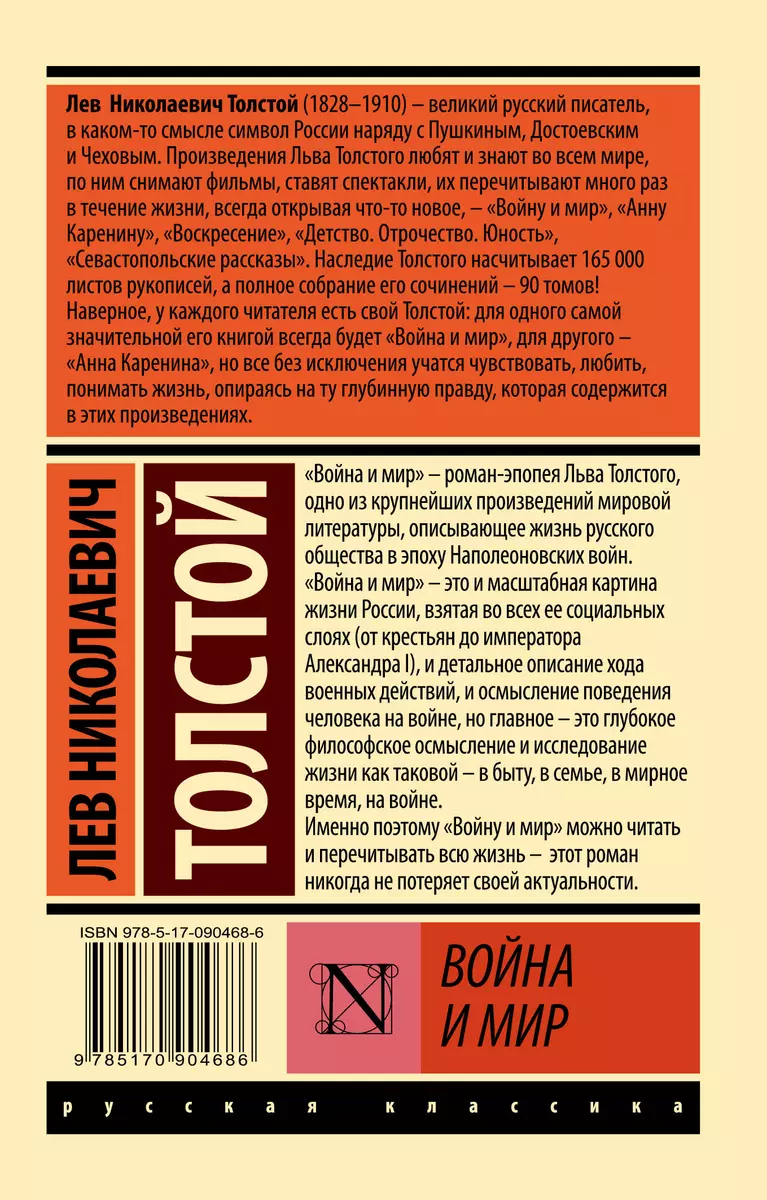 Лев Николаевич Толстой (1828–1910) – великий русский писатель, в каком-то смысле символ России наряду с Пушкиным, Достоевским и Чеховым. Произведения Льва Толстого любят и знают во всем мире, по ним снимают фильмы, ставят спектакли, их перечитывают много раз в течение жизни, всегда открывая что-то новое, – «Войну и мир», «Анну Каренину», «Воскресение», «Детство. Отрочество. Юность», «Севастопольские рассказы». Наследие Толстого насчитывает 165 000 листов рукописей, а полное собрание его сочинений – 90 томов! Наверное, у каждого читателя есть свой Толстой: для одного самой значительной его книгой всегда будет «Война и мир», для другого – «Анна Каренина», но все без исключения учатся чувствовать, любить, понимать жизнь, опираясь на ту глубинную правду, которая содержится в этих произведениях.

ЛЕВ НИКОЛАЕВИЧ

ТОЛСТОЙ

«Война и мир» – роман-эпопея Льва Толстого, одно из крупнейших произведений мировой литературы, описывающее жизнь русского общества в эпоху Наполеоновских войн. «Война и мир» – это и масштабная картина жизни России, взятая во всех ее социальных слоях (от крестьян до императора Александра I), и детальное описание хода военных действий, и осмысление поведения человека на войне, но главное – это глубокое философское осмысление и исследование жизни как таковой – в быту, в семье, в мирное время, на войне.
Именно поэтому «Войну и мир» можно читать и перечитывать всю жизнь – этот роман никогда не потеряет своей актуальности.

ISBN 978-5-17-090468-6

9 785170 904686

N

ВОЙНА
И МИР

русская классика